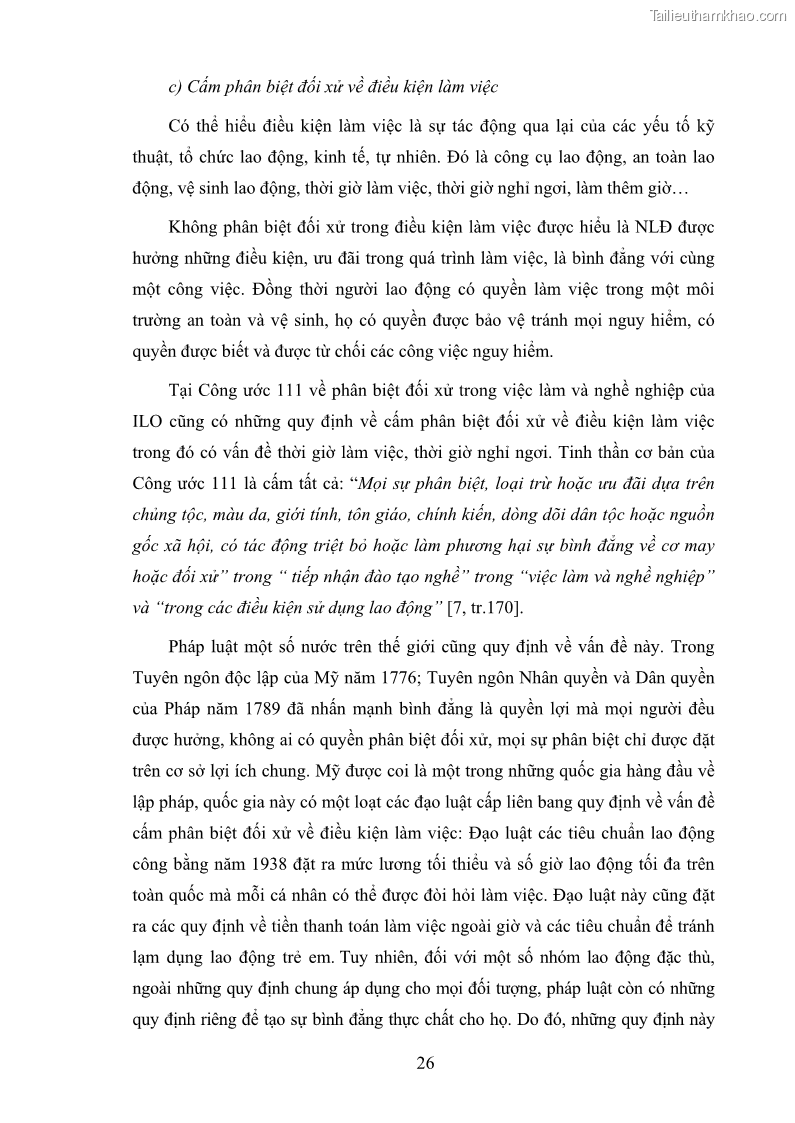 Tailieuthamkhao.com

c) Cấm phân biệt đối xử về điều kiện làm việc

Có thể hiểu điều kiện làm việc là sự tác động qua lại của các yếu tố kỹ thuật, tổ chức lao động, kinh tế, tự nhiên. Đó là công cụ lao động, an toàn lao động, vệ sinh lao động, thời giờ làm việc, thời giờ nghỉ ngơi, làm thêm giờ…

Không phân biệt đối xử trong điều kiện làm việc được hiểu là NLĐ được hưởng những điều kiện, ưu đãi trong quá trình làm việc, là bình đẳng với cùng một công việc. Đồng thời người lao động có quyền làm việc trong một môi trường an toàn và vệ sinh, họ có quyền được bảo vệ tránh mọi nguy hiểm, có quyền được biết và được từ chối các công việc nguy hiểm.

Tại Công ước 111 về phân biệt đối xử trong việc làm và nghề nghiệp của ILO cũng có những quy định về cấm phân biệt đối xử về điều kiện làm việc trong đó có vấn đề thời giờ làm việc, thời giờ nghỉ ngơi. Tinh thần cơ bản của Công ước 111 là cấm tất cả: “Mọi sự phân biệt, loại trừ hoặc ưu đãi dựa trên chủng tộc, màu da, giới tính, tôn giáo, chính kiến, dòng dõi dân tộc hoặc nguồn gốc xã hội, có tác động triệt bỏ hoặc làm phương hại sự bình đẳng về cơ may hoặc đối xử” trong “ tiếp nhận đào tạo nghề” trong “việc làm và nghề nghiệp” và “trong các điều kiện sử dụng lao động” [7, tr.170].

Pháp luật một số nước trên thế giới cũng quy định về vấn đề này. Trong Tuyên ngôn độc lập của Mỹ năm 1776; Tuyên ngôn Nhân quyền và Dân quyền của Pháp năm 1789 đã nhấn mạnh bình đẳng là quyền lợi mà mọi người đều được hưởng, không ai có quyền phân biệt đối xử, mọi sự phân biệt chỉ được đặt trên cơ sở lợi ích chung. Mỹ được coi là một trong những quốc gia hàng đầu về lập pháp, quốc gia này có một loạt các đạo luật cấp liên bang quy định về vấn đề cấm phân biệt đối xử về điều kiện làm việc: Đạo luật các tiêu chuẩn lao động công bằng năm 1938 đặt ra mức lương tối thiểu và số giờ lao động tối đa trên toàn quốc mà mỗi cá nhân có thể được đòi hỏi làm việc. Đạo luật này cũng đặt ra các quy định về tiền thanh toán làm việc ngoài giờ và các tiêu chuẩn để tránh lạm dụng lao động trẻ em. Tuy nhiên, đối với một số nhóm lao động đặc thù, ngoài những quy định chung áp dụng cho mọi đối tượng, pháp luật còn có những quy định riêng để tạo sự bình đẳng thực chất cho họ. Do đó, những quy định này

26